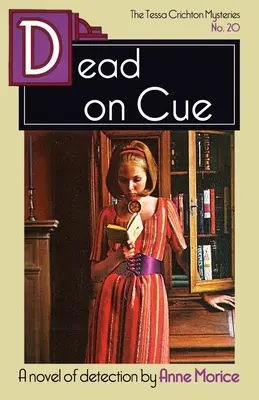 The Tessa Crichton Mysteries
No. 20

Dead on Cue

A novel of detection by Anne Morice